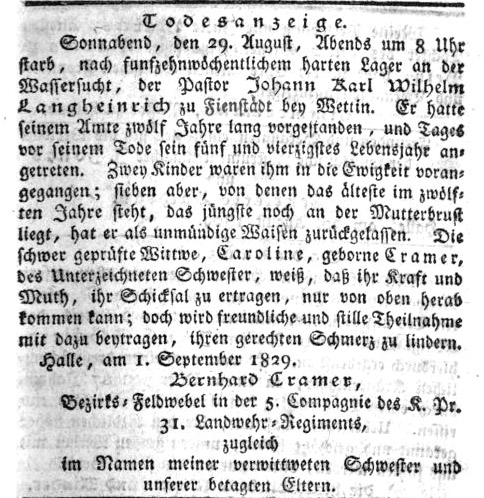 Todesanzeige.

Sonnabend, den 29. August, Abends um 8 Uhr starb, nach funfzehnwöchentlichem harten Lager an der Wassersucht, der Pastor Johann Karl Wilhelm Langheinrich zu Fienstädt bey Wettin. Er hatte seinem Amte zwölf Jahre lang vorgestanden, und Tages vor seinem Tode sein fünf und vierzigstes Lebensjahr angetreten. Zwey Kinder waren ihm in die Ewigkeit vorangegangen; sieben aber, von denen das älteste im zwölften Jahre steht, das jüngste noch an der Mutterbrust liegt, hat er als unmündige Waisen zurückgelassen. Die schwer geprüfte Wittwe, Caroline, geborne Cramer, des Unterzeichneten Schwester, weiß, daß ihr Kraft und Muth, ihr Schicksal zu ertragen, nur von oben herab kommen kann; doch wird freundliche und stille Theilnahme mit dazu beytragen, ihren gerechten Schmerz zu lindern.

Halle, am 1. September 1829.

Bernhard Cramer,
Bezirks-Feldwebel in der 5. Compagnie des K. Pr. 31. Landwehr-Regiments,
zugleich
im Namen meiner verwittweten Schwester und unserer betagten Eltern.